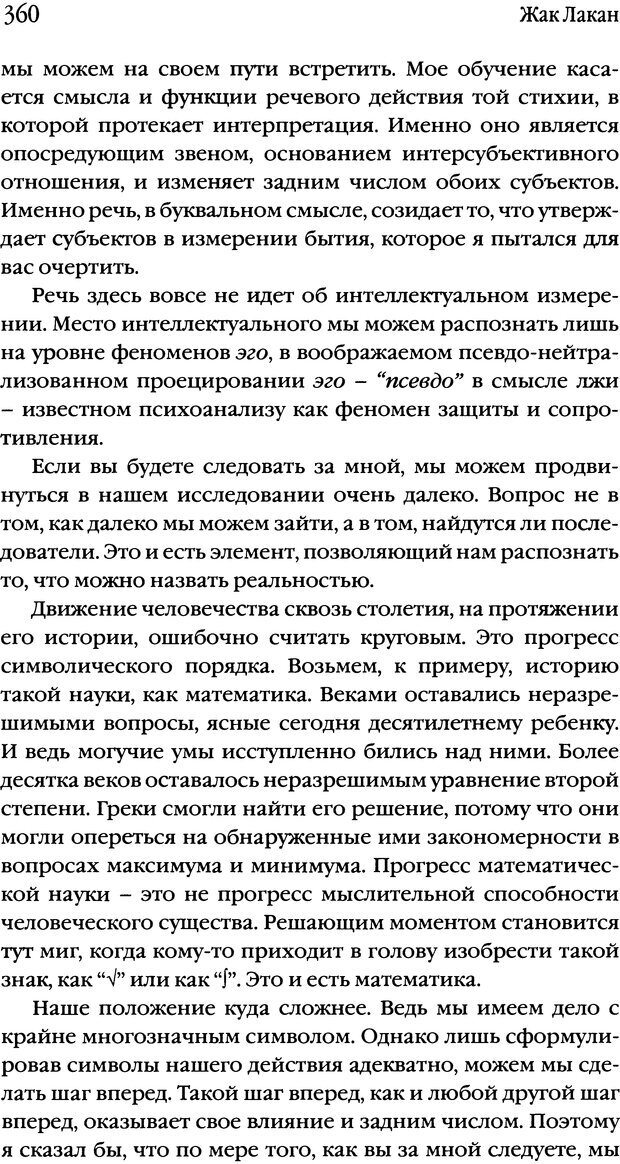 360

Жак Лакан

мы можем на своем пути встретить. Мое обучение касается смысла и функции речевого действия той стихии, в которой протекает интерпретация. Именно оно является опосредующим звеном, основанием интерсубъективного отношения, и изменяет задним числом обоих субъектов. Именно речь, в буквальном смысле, созидает то, что утверждает субъектов в измерении бытия, которое я пытался для вас очертить.

Речь здесь вовсе не идет об интеллектуальном измерении. Место интеллектуального мы можем распознать лишь на уровне феноменов эго, в воображаемом псевдо-нейтрализованном проецировании эго – "псевдо" в смысле лжи – известном психоанализу как феномен защиты и сопротивления.

Если вы будете следовать за мной, мы можем продвинуться в нашем исследовании очень далеко. Вопрос не в том, как далеко мы можем зайти, а в том, найдутся ли последователи. Это и есть элемент, позволяющий нам распознать то, что можно назвать реальностью.

Движение человечества сквозь столетия, на протяжении его истории, ошибочно считать круговым. Это прогресс символического порядка. Возьмем, к примеру, историю такой науки, как математика. Веками оставались неразрешимыми вопросы, ясные сегодня десятилетнему ребенку. И ведь могучие умы исступленно бились над ними. Более десятка веков оставалось неразрешимым уравнение второй степени. Греки смогли найти его решение, потому что они могли опереться на обнаруженные ими закономерности в вопросах максимума и минимума. Прогресс математической науки – это не прогресс мыслительной способности человеческого существа. Решающим моментом становится тут миг, когда кому-то приходит в голову изобрести такой знак, как "$\sqrt{}$" или как "$\int$". Это и есть математика.

Наше положение куда сложнее. Ведь мы имеем дело с крайне многозначным символом. Однако лишь сформулировав символы нашего действия адекватно, можем мы сделать шаг вперед. Такой шаг вперед, как и любой другой шаг вперед, оказывает свое влияние и задним числом. Поэтому я сказал бы, что по мере того, как вы за мной следуете, мы